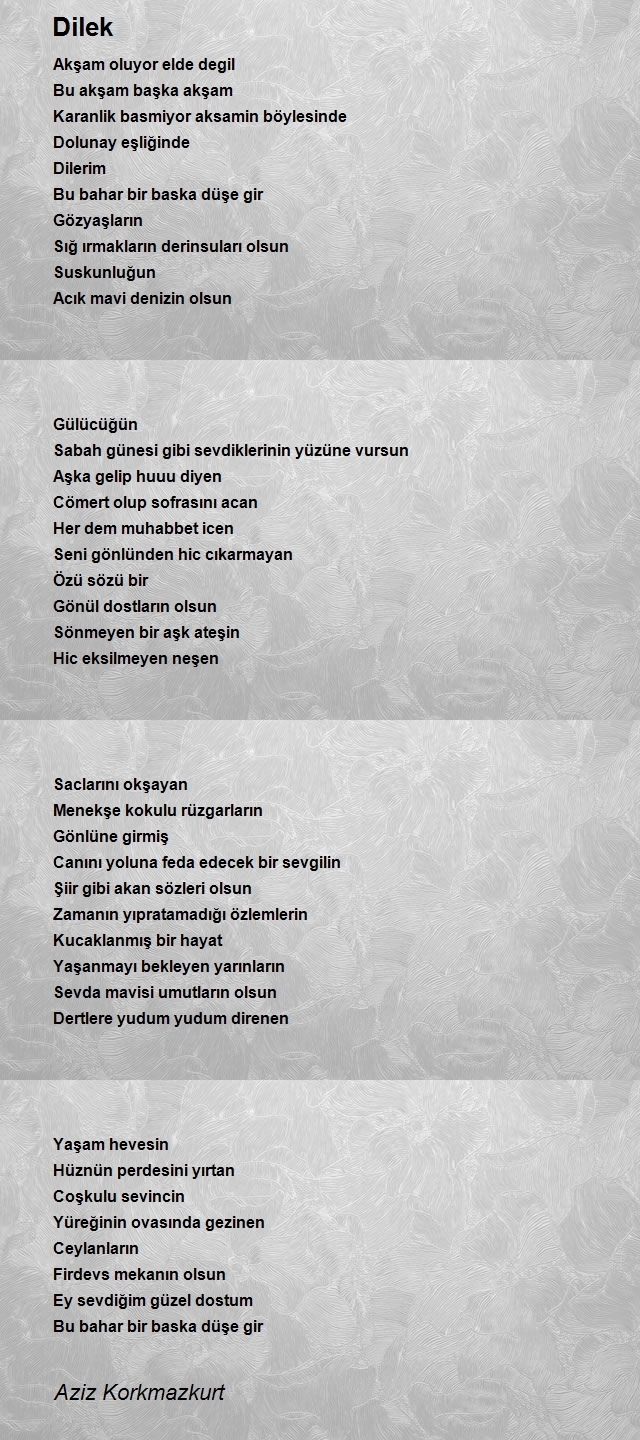 Dilek

Akşam oluyor elde degil
Bu akşam başka akşam
Karanlik basmiyor aksamin böylesinde
Dolunay eşliğinde
Dilerim
Bu bahar bir baska düşe gir
Gözyaşların
Sığ ırmakların derinsuları olsun
Suskunluğun
Acık mavi denizin olsun

Gülücüğün
Sabah günesi gibi sevdiklerinin yüzüne vursun
Aşka gelip huuu diyen
Cömert olup sofrasını acan
Her dem muhabbet icen
Seni gönlünden hic cıkarmayan
Özü sözü bir
Gönül dostların olsun
Sönmeyen bir aşk ateşin
Hic eksilmeyen neşen

Saclarını okşayan
Menekşe kokulu rüzgarların
Gönlüne girmiş
Canını yoluna feda edecek bir sevgilin
Şiir gibi akan sözleri olsun
Zamanın yıpratamadığı özlemlerin
Kucaklanmış bir hayat
Yaşanmayı bekleyen yarınların
Sevda mavisi umutların olsun
Dertlere yudum yudum direnen

Yaşam hevesin
Hüznün perdesini yırtan
Coşkulu sevincin
Yüreğinin ovasında gezinen
Ceylanların
Firdevs mekanın olsun
Ey sevdiğim güzel dostum
Bu bahar bir baska düşe gir

Aziz Korkmazkurt